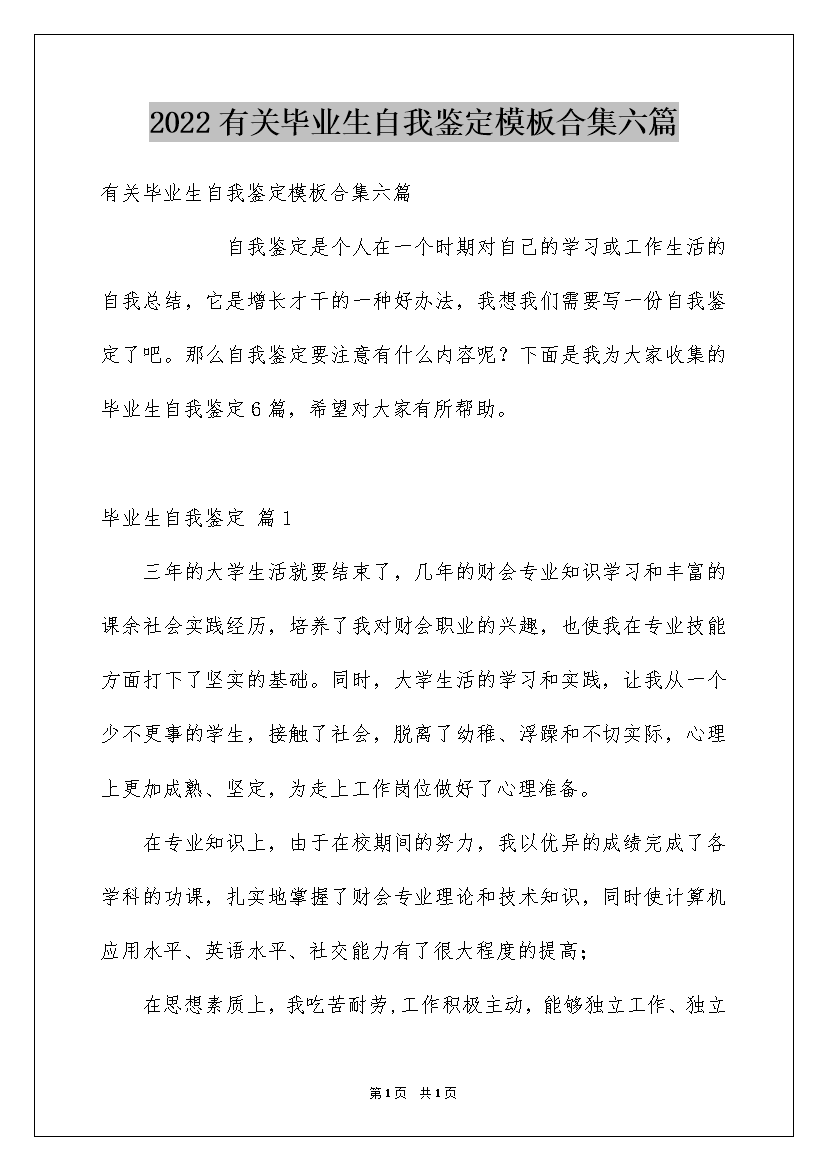 2022有关毕业生自我鉴定模板合集六篇

有关毕业生自我鉴定模板合集六篇

自我鉴定是个人在一个时期对自己的学习或工作生活的自我总结，它是增长才干的一种好办法，我想我们需要写一份自我鉴定了吧。那么自我鉴定要注意有什么内容呢？下面是我为大家收集的毕业生自我鉴定6篇，希望对大家有所帮助。

毕业生自我鉴定 篇1

三年的大学生活就要结束了，几年的财会专业知识学习和丰富的课余社会实践经历，培养了我对财会职业的兴趣，也使我在专业技能方面打下了坚实的基础。同时，大学生活的学习和实践，让我从一个少不更事的学生，接触了社会，脱离了幼稚、浮躁和不切实际，心理上更加成熟、坚定，为走上工作岗位做好了心理准备。

在专业知识上，由于在校期间的努力，我以优异的成绩完成了各学科的功课，扎实地掌握了财会专业理论和技术知识，同时使计算机应用水平、英语水平、社交能力有了很大程度的提高；

在思想素质上，我吃苦耐劳，工作积极主动，能够独立工作、独立

第1页 共1页